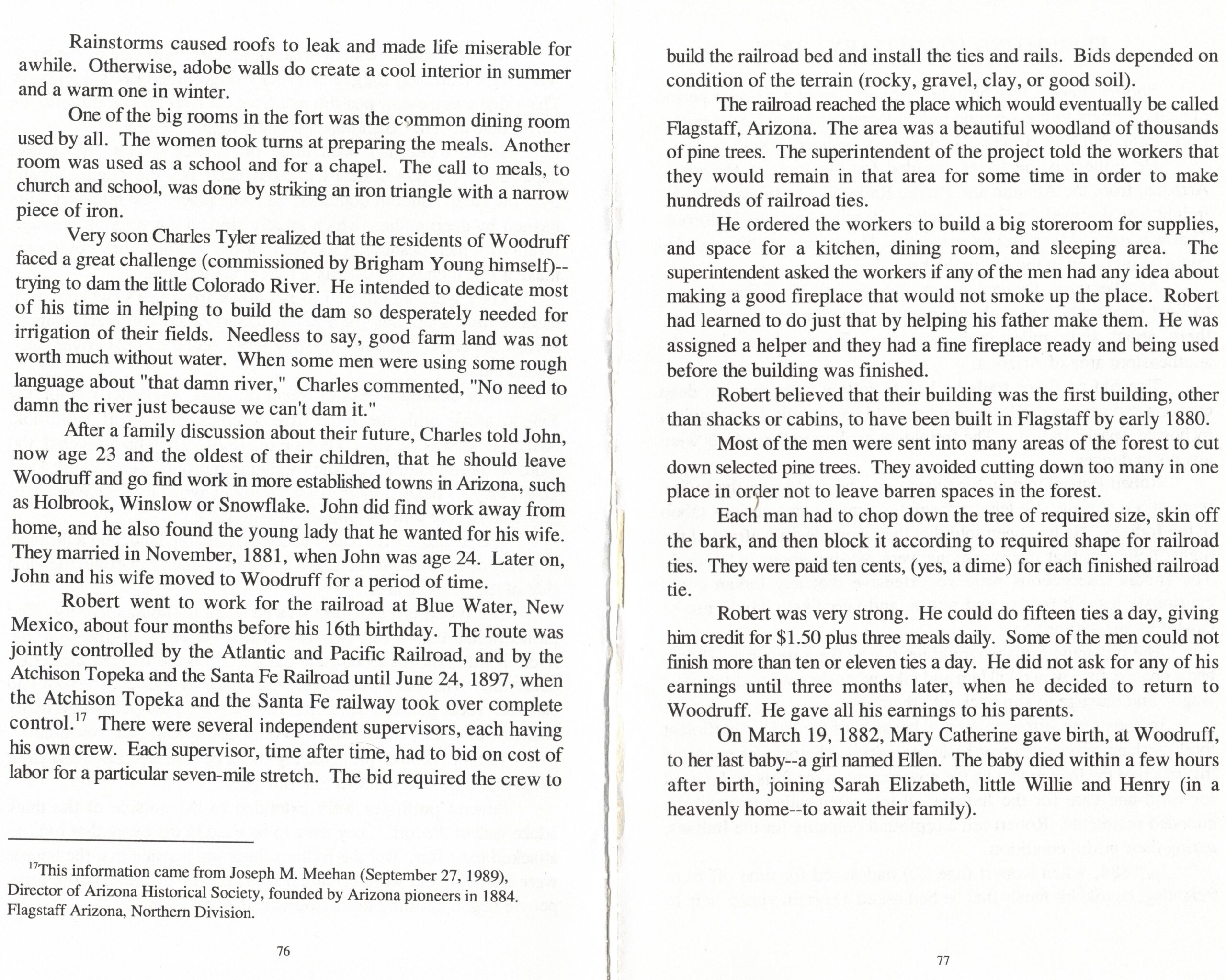 Rainstorms caused roofs to leak and made life miserable for awhile. Otherwise, adobe walls do create a cool interior in summer and a warm one in winter.

One of the big rooms in the fort was the common dining room used by all. The women took turns at preparing the meals. Another room was used as a school and for a chapel. The call to meals, to church and school, was done by striking an iron triangle with a narrow piece of iron.

Very soon Charles Tyler realized that the residents of Woodruff faced a great challenge (commissioned by Brigham Young himself)--trying to dam the little Colorado River. He intended to dedicate most of his time in helping to build the dam so desperately needed for irrigation of their fields. Needless to say, good farm land was not worth much without water. When some men were using some rough language about "that damn river," Charles commented, "No need to damn the river just because we can't dam it."

After a family discussion about their future, Charles told John, now age 23 and the oldest of their children, that he should leave Woodruff and go find work in more established towns in Arizona, such as Holbrook, Winslow or Snowflake. John did find work away from home, and he also found the young lady that he wanted for his wife. They married in November, 1881, when John was age 24. Later on, John and his wife moved to Woodruff for a period of time.

Robert went to work for the railroad at Blue Water, New Mexico, about four months before his 16th birthday. The route was jointly controlled by the Atlantic and Pacific Railroad, and by the Atchison Topeka and the Santa Fe Railroad until June 24, 1897, when the Atchison Topeka and the Santa Fe railway took over complete control.$^{17}$ There were several independent supervisors, each having his own crew. Each supervisor, time after time, had to bid on cost of labor for a particular seven-mile stretch. The bid required the crew to

$^{17}$This information came from Joseph M. Meehan (September 27, 1989), Director of Arizona Historical Society, founded by Arizona pioneers in 1884. Flagstaff Arizona, Northern Division.

76

build the railroad bed and install the ties and rails. Bids depended on condition of the terrain (rocky, gravel, clay, or good soil).

The railroad reached the place which would eventually be called Flagstaff, Arizona. The area was a beautiful woodland of thousands of pine trees. The superintendent of the project told the workers that they would remain in that area for some time in order to make hundreds of railroad ties.

He ordered the workers to build a big storeroom for supplies, and space for a kitchen, dining room, and sleeping area. The superintendent asked the workers if any of the men had any idea about making a good fireplace that would not smoke up the place. Robert had learned to do just that by helping his father make them. He was assigned a helper and they had a fine fireplace ready and being used before the building was finished.

Robert believed that their building was the first building, other than shacks or cabins, to have been built in Flagstaff by early 1880.

Most of the men were sent into many areas of the forest to cut down selected pine trees. They avoided cutting down too many in one place in order not to leave barren spaces in the forest.

Each man had to chop down the tree of required size, skin off the bark, and then block it according to required shape for railroad ties. They were paid ten cents, (yes, a dime) for each finished railroad tie.

Robert was very strong. He could do fifteen ties a day, giving him credit for $1.50 plus three meals daily. Some of the men could not finish more than ten or eleven ties a day. He did not ask for any of his earnings until three months later, when he decided to return to Woodruff. He gave all his earnings to his parents.

On March 19, 1882, Mary Catherine gave birth, at Woodruff, to her last baby--a girl named Ellen. The baby died within a few hours after birth, joining Sarah Elizabeth, little Willie and Henry (in a heavenly home--to await their family).

77